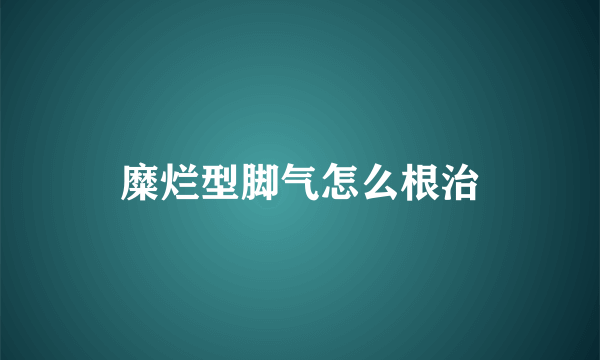 糜烂型脚气怎么根治